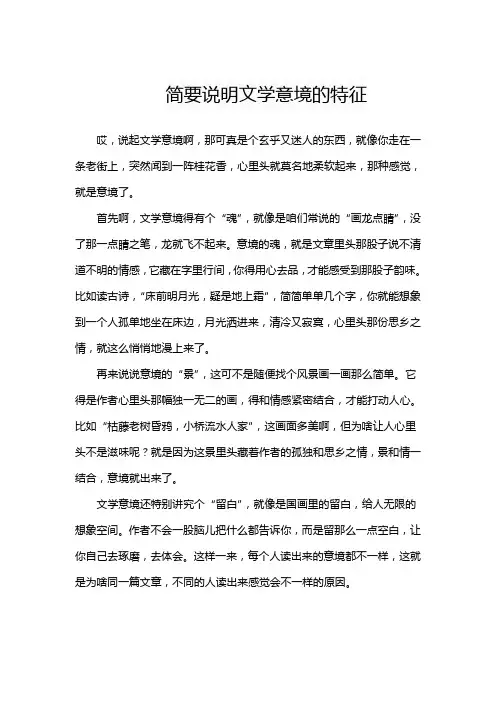 简要说明文学意境的特征

哎，说起文学意境啊，那可真是个玄乎又迷人的东西，就像你走在一条老街上，突然闻到一阵桂花香，心里头就莫名地柔软起来，那种感觉，就是意境了。

首先啊，文学意境得有个“魂”，就像是咱们常说的“画龙点睛”，没了那一点睛之笔，龙就飞不起来。意境的魂，就是文章里头那股子说不清道不明的情感，它藏在字里行间，你得用心去品，才能感受到那股子韵味。比如读古诗，“床前明月光，疑是地上霜”，简简单单几个字，你就能想象到一个人孤单地坐在床边，月光洒进来，清冷又寂寞，心里头那份思乡之情，就这么悄悄地漫上来了。

再来说说意境的“景”，这可不是随便找个风景画一画那么简单。它得是作者心里头那幅独一无二的画，得和情感紧密结合，才能打动人心。比如“枯藤老树昏鸦，小桥流水人家”，这画面多美啊，但为啥让人心里头不是滋味呢？就是因为这景里头藏着作者的孤独和思乡之情，景和情一结合，意境就出来了。

文学意境还特别讲究个“留白”，就像是国画里的留白，给人无限的想象空间。作者不会一股脑儿把什么都告诉你，而是留那么一点空白，让你自己去琢磨，去体会。这样一来，每个人读出来的意境都不一样，这就是为啥同一篇文章，不同的人读出来感觉会不一样的原因。